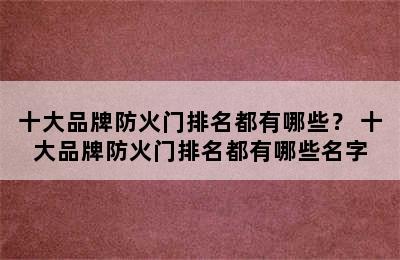 十大品牌防火门排名都有哪些？ 十大品牌防火门排名都有哪些名字